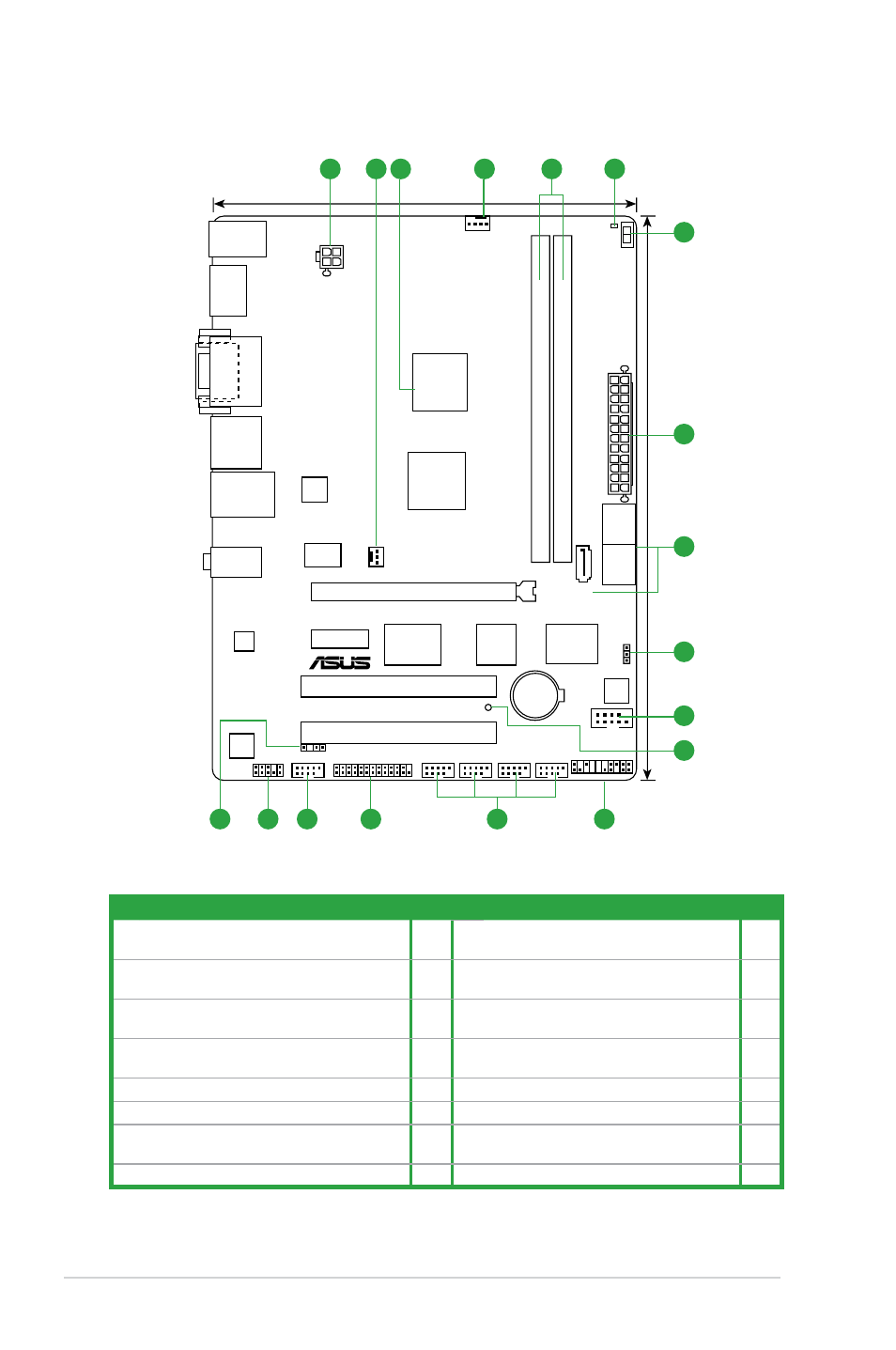 ASUS